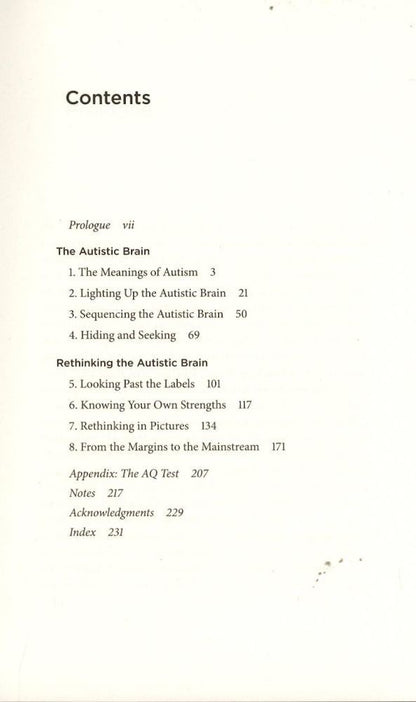 Contents

Prologue vii

The Autistic Brain

1. The Meanings of Autism 3
2. Lighting Up the Autistic Brain 21
3. Sequencing the Autistic Brain 50
4. Hiding and Seeking 69

Rethinking the Autistic Brain

5. Looking Past the Labels 101
6. Knowing Your Own Strengths 117
7. Rethinking in Pictures 134
8. From the Margins to the Mainstream 171

Appendix: The AQ Test 207
Notes 217
Acknowledgments 229
Index 231